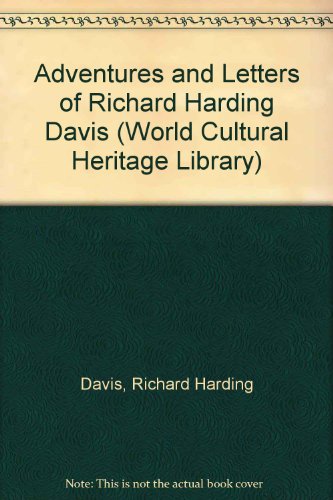 Adventures and Letters of Richard Harding Davis (World Cultural Heritage Library)

Davis, Richard Harding

Note: This is not the actual book cover